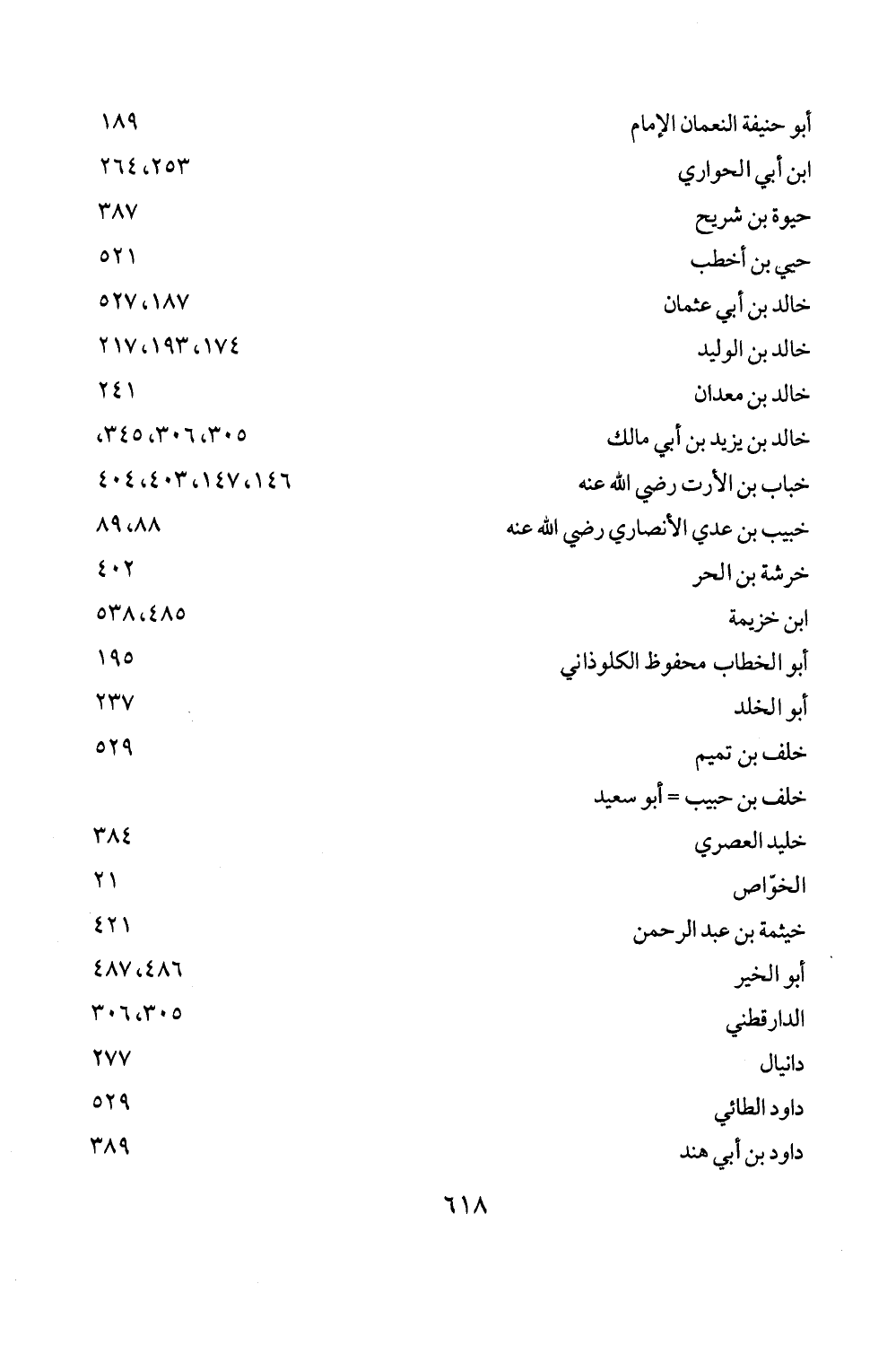 أبو حنيفة النعمان الإمام ١٨٩
ابن أبي الحواري ٢٥٣، ٢٦٤
حيوة بن شريح ٣٨٧
حيي بن أخطب ٥٢١
خالد بن أبي عثمان ١٨٧، ٥٢٧
خالد بن الوليد ١٧٤، ١٩٣، ٢١٧
خالد بن معدان ٢٤١
خالد بن يزيد بن أبي مالك ٣٠٥، ٣٠٦، ٣٤٥،
خباب بن الأرت رضي الله عنه ١٤٦، ١٤٧، ٤٠٣، ٤٠٤
خبيب بن عدي الأنصاري رضي الله عنه ٨٨، ٨٩
خرشة بن الحر ٤٠٢
ابن خزيمة ٤٨٥، ٥٣٨
أبو الخطاب محفوظ الكلوذاني ١٩٥
أبو الخلد ٢٣٧
خلف بن تميم ٥٢٩
خلف بن حبيب = أبو سعيد
خليد العصري ٣٨٤
الخوّاص ٢١
خيثمة بن عبد الرحمن ٤٢١
أبو الخير ٤٨٦، ٤٨٧
الدارقطني ٣٠٥، ٣٠٦
دانيال ٢٧٧
داود الطائي ٥٢٩
داود بن أبي هند ٣٨٩

٦١٨